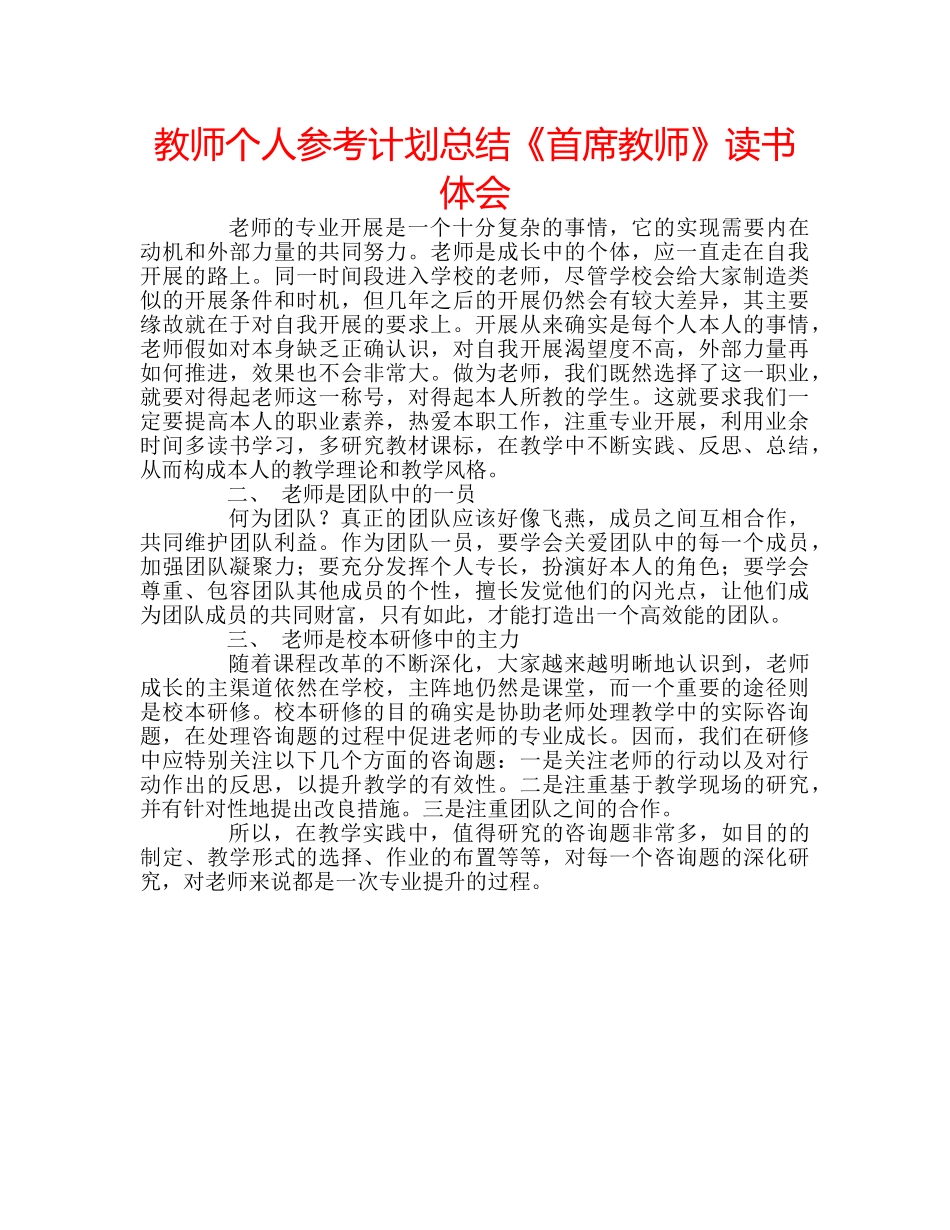 教师个人参考计划总结《首席教师》读书体会

老师的专业开展是一个十分复杂的事情，它的实现需要内在动机和外部力量的共同努力。老师是成长中的个体，应一直走在自我开展的路上。同一时间段进入学校的老师，尽管学校会给大家制造类似的开展条件和时机，但几年之后的开展仍然会有较大差异，其主要缘故就在于对自我开展的要求上。开展从来确实是每个人本人的事情，老师假如对本身缺乏正确认识，对自我开展渴望度不高，外部力量再如何推进，效果也不会非常大。做为老师，我们既然选择了这一职业，就要对得起老师这一称号，对得起本人所教的学生。这就要求我们一定要提高本人的职业素养，热爱本职工作，注重专业开展，利用业余时间多读书学习，多研究教材课标，在教学中不断实践、反思、总结，从而构成本人的教学理论和教学风格。

二、 老师是团队中的一员

何为团队？真正的团队应该好像飞燕，成员之间互相合作，共同维护团队利益。作为团队一员，要学会关爱团队中的每一个成员，加强团队凝聚力；要充分发挥个人专长，扮演好本人的角色；要学会尊重、包容团队其他成员的个性，擅长发觉他们的闪光点，让他们成为团队成员的共同财富，只有如此，才能打造出一个高效能的团队。

三、 老师是校本研修中的主力

随着课程改革的不断深化，大家越来越明晰地认识到，老师成长的主渠道依然在学校，主阵地仍然是课堂，而一个重要的途径则是校本研修。校本研修的目的确实是协助老师处理教学中的实际咨询题，在处理咨询题的过程中促进老师的专业成长。因而，我们在研修中应特别关注以下几个方面的咨询题：一是关注老师的行动以及对行动作出的反思，以提升教学的有效性。二是注重基于教学现场的研究，并有针对性地提出改良措施。三是注重团队之间的合作。

所以，在教学实践中，值得研究的咨询题非常多，如目的的制定、教学形式的选择、作业的布置等等，对每一个咨询题的深化研究，对老师来说都是一次专业提升的过程。